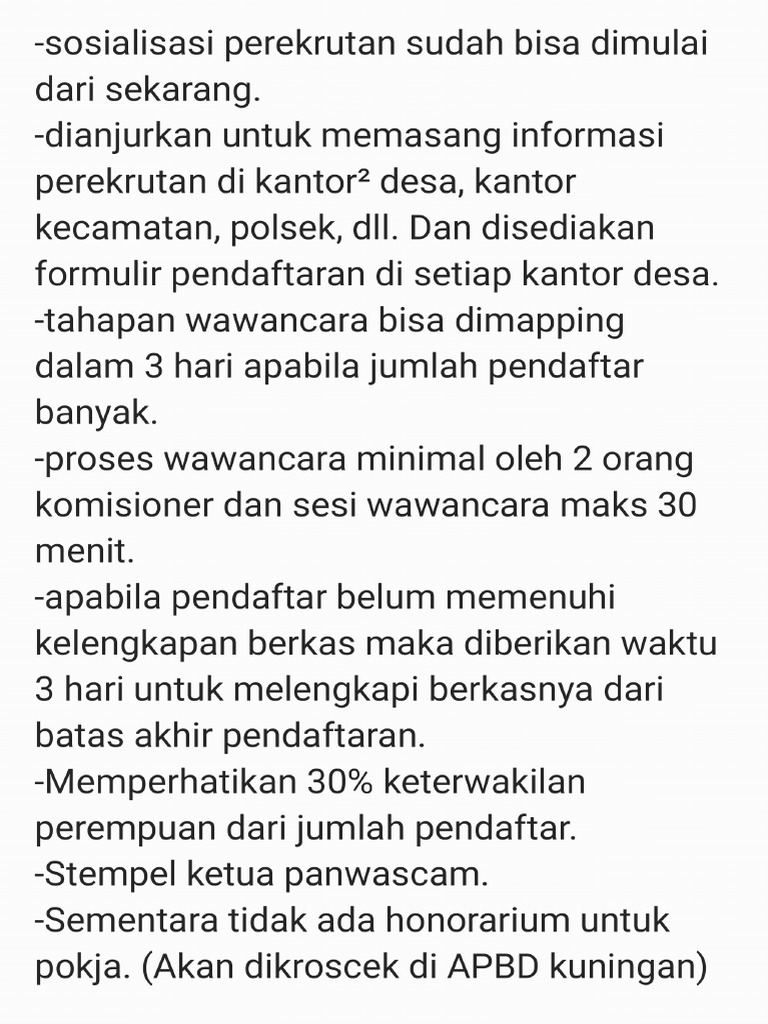 -sosialisasi perekrutan sudah bisa dimulai dari sekarang.
-dianjurkan untuk memasang informasi perekrutan di kantor² desa, kantor kecamatan, polsek, dll. Dan disediakan formulir pendaftaran di setiap kantor desa.
-tahapan wawancara bisa dimapping dalam 3 hari apabila jumlah pendaftar banyak.
-proses wawancara minimal oleh 2 orang komisioner dan sesi wawancara maks 30 menit.
-apabila pendaftar belum memenuhi kelengkapan berkas maka diberikan waktu 3 hari untuk melengkapi berkasnya dari batas akhir pendaftaran.
-Memperhatikan 30% keterwakilan perempuan dari jumlah pendaftar.
-Stempel ketua panwascam.
-Sementara tidak ada honorarium untuk pokja. (Akan dikroscek di APBD kuningan)